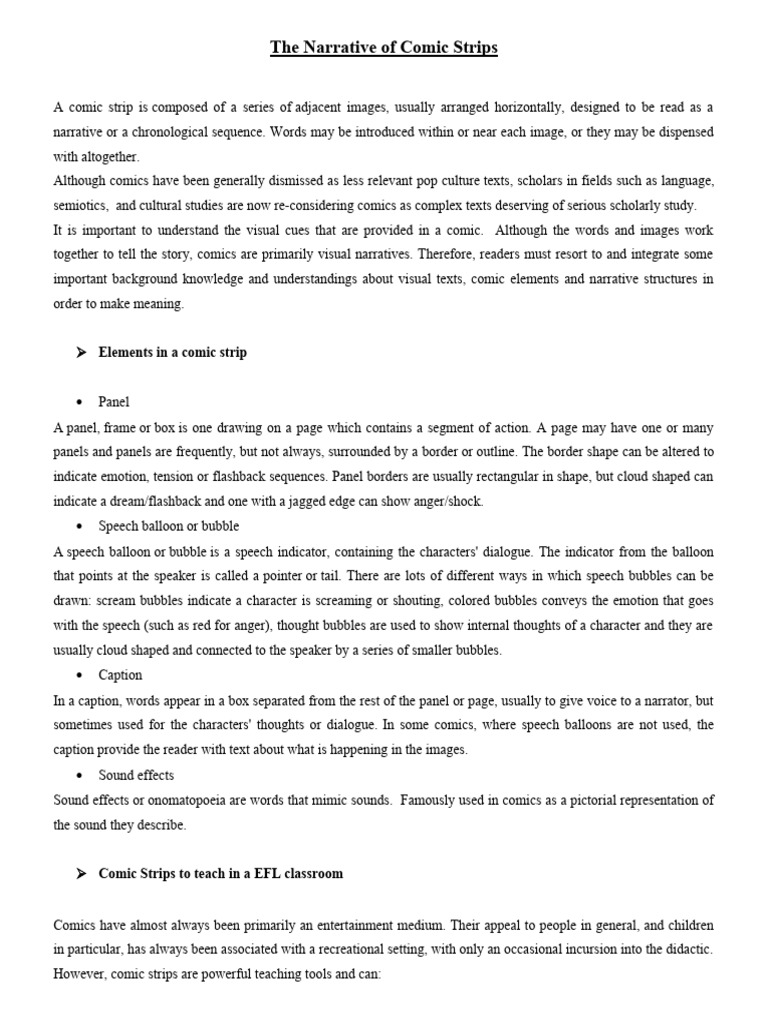 The Narrative of Comic Strips

A comic strip is composed of a series of adjacent images, usually arranged horizontally, designed to be read as a narrative or a chronological sequence. Words may be introduced within or near each image, or they may be dispensed with altogether.
Although comics have been generally dismissed as less relevant pop culture texts, scholars in fields such as language, semiotics, and cultural studies are now re-considering comics as complex texts deserving of serious scholarly study.
It is important to understand the visual cues that are provided in a comic. Although the words and images work together to tell the story, comics are primarily visual narratives. Therefore, readers must resort to and integrate some important background knowledge and understandings about visual texts, comic elements and narrative structures in order to make meaning.

➤ Elements in a comic strip

• Panel
A panel, frame or box is one drawing on a page which contains a segment of action. A page may have one or many panels and panels are frequently, but not always, surrounded by a border or outline. The border shape can be altered to indicate emotion, tension or flashback sequences. Panel borders are usually rectangular in shape, but cloud shaped can indicate a dream/flashback and one with a jagged edge can show anger/shock.
• Speech balloon or bubble
A speech balloon or bubble is a speech indicator, containing the characters' dialogue. The indicator from the balloon that points at the speaker is called a pointer or tail. There are lots of different ways in which speech bubbles can be drawn: scream bubbles indicate a character is screaming or shouting, colored bubbles conveys the emotion that goes with the speech (such as red for anger), thought bubbles are used to show internal thoughts of a character and they are usually cloud shaped and connected to the speaker by a series of smaller bubbles.
• Caption
In a caption, words appear in a box separated from the rest of the panel or page, usually to give voice to a narrator, but sometimes used for the characters' thoughts or dialogue. In some comics, where speech balloons are not used, the caption provide the reader with text about what is happening in the images.
• Sound effects
Sound effects or onomatopoeia are words that mimic sounds. Famously used in comics as a pictorial representation of the sound they describe.

➤ Comic Strips to teach in a EFL classroom

Comics have almost always been primarily an entertainment medium. Their appeal to people in general, and children in particular, has always been associated with a recreational setting, with only an occasional incursion into the didactic. However, comic strips are powerful teaching tools and can: